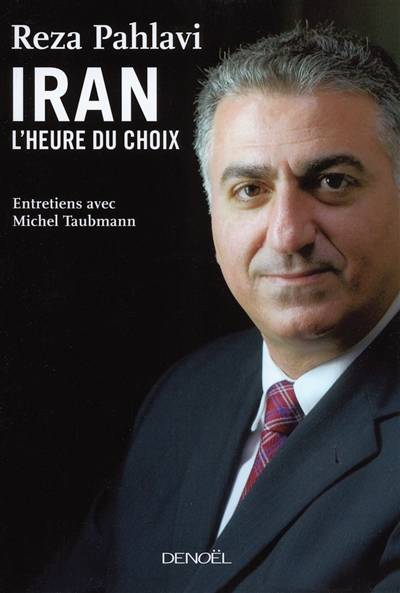 Reza Pahlavi
IRAN
L'HEURE DU CHOIX

Entretiens avec
Michel Taubmann

DENOËL